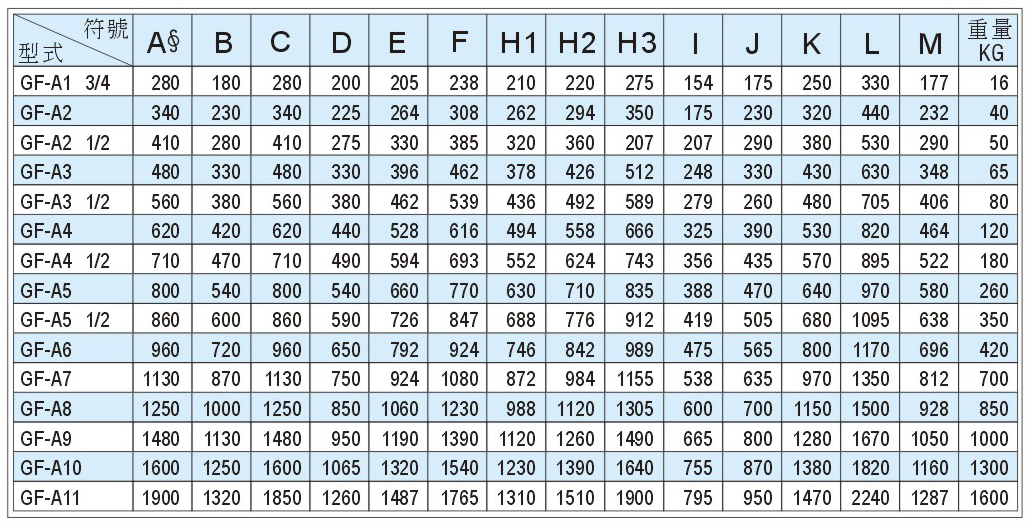 | 符號 型式 | A§ | B | C | D | E | F | H1 | H2 | H3 | I | J | K | L | M | 重量 KG |
|---|---|---|---|---|---|---|---|---|---|---|---|---|---|---|---|
| GF-A1 3/4 | 280 | 180 | 280 | 200 | 205 | 238 | 210 | 220 | 275 | 154 | 175 | 250 | 330 | 177 | 16 |
| GF-A2 | 340 | 230 | 340 | 225 | 264 | 308 | 262 | 294 | 350 | 175 | 230 | 320 | 440 | 232 | 40 |
| GF-A2 1/2 | 410 | 280 | 410 | 275 | 330 | 385 | 320 | 360 | 207 | 207 | 290 | 380 | 530 | 290 | 50 |
| GF-A3 | 480 | 330 | 480 | 330 | 396 | 462 | 378 | 426 | 512 | 248 | 330 | 430 | 630 | 348 | 65 |
| GF-A3 1/2 | 560 | 380 | 560 | 380 | 462 | 539 | 436 | 492 | 589 | 279 | 260 | 480 | 705 | 406 | 80 |
| GF-A4 | 620 | 420 | 620 | 440 | 528 | 616 | 494 | 558 | 666 | 325 | 390 | 530 | 820 | 464 | 120 |
| GF-A4 1/2 | 710 | 470 | 710 | 490 | 594 | 693 | 552 | 624 | 743 | 356 | 435 | 570 | 895 | 522 | 180 |
| GF-A5 | 800 | 540 | 800 | 540 | 660 | 770 | 630 | 710 | 835 | 388 | 470 | 640 | 970 | 580 | 260 |
| GF-A5 1/2 | 860 | 600 | 860 | 590 | 726 | 847 | 688 | 776 | 912 | 419 | 505 | 680 | 1095 | 638 | 350 |
| GF-A6 | 960 | 720 | 960 | 650 | 792 | 924 | 746 | 842 | 989 | 475 | 565 | 800 | 1170 | 696 | 420 |
| GF-A7 | 1130 | 870 | 1130 | 750 | 924 | 1080 | 872 | 984 | 1155 | 538 | 635 | 970 | 1350 | 812 | 700 |
| GF-A8 | 1250 | 1000 | 1250 | 850 | 1060 | 1230 | 988 | 1120 | 1305 | 600 | 700 | 1150 | 1500 | 928 | 850 |
| GF-A9 | 1480 | 1130 | 1480 | 950 | 1190 | 1390 | 1120 | 1260 | 1490 | 665 | 800 | 1280 | 1670 | 1050 | 1000 |
| GF-A10 | 1600 | 1250 | 1600 | 1065 | 1320 | 1540 | 1230 | 1390 | 1640 | 755 | 870 | 1380 | 1820 | 1160 | 1300 |
| GF-A11 | 1900 | 1320 | 1850 | 1260 | 1487 | 1765 | 1310 | 1510 | 1900 | 795 | 950 | 1470 | 2240 | 1287 | 1600 |